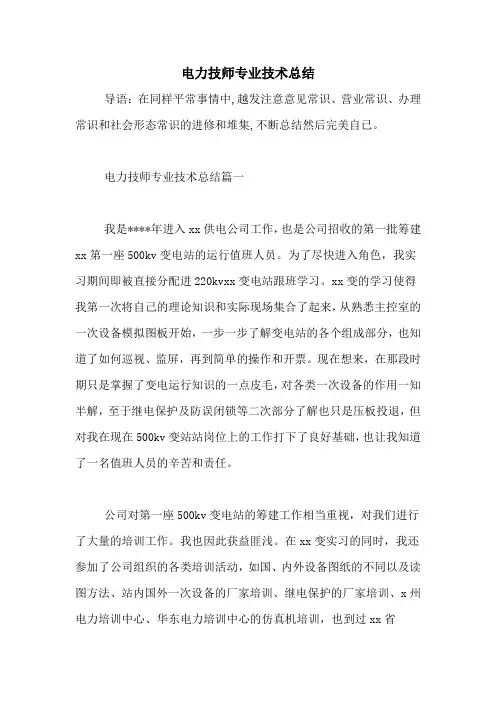 电力技师专业技术总结

导语：在同样平常事情中，越发注意意见常识、营业常识、办理常识和社会形态常识的进修和堆集，不断总结然后完美自己。

电力技师专业技术总结篇一

我是****年进入xx供电公司工作，也是公司招收的第一批筹建xx第一座500kv变电站的运行值班人员。为了尽快进入角色，我实习期间即被直接分配进220kvxx变电站跟班学习。xx变的学习使得我第一次将自己的理论知识和实际现场集合了起来，从熟悉主控室的一次设备模拟图板开始，一步一步了解变电站的各个组成部分，也知道了如何巡视、监屏，再到简单的操作和开票。现在想来，在那段时期只是掌握了变电运行知识的一点皮毛，对各类一次设备的作用一知半解，至于继电保护及防误闭锁等二次部分了解也只是压板投退，但对我在现在500kv变站站岗位上的工作打下了良好基础，也让我知道了一名值班人员的辛苦和责任。

公司对第一座500kv变电站的筹建工作相当重视，对我们进行了大量的培训工作。我也因此获益匪浅。在xx变实习的同时，我还参加了公司组织的各类培训活动，如国、内外设备图纸的不同以及读图方法、站内国外一次设备的厂家培训、继电保护的厂家培训、x州电力培训中心、华东电力培训中心的仿真机培训，也到过xx省